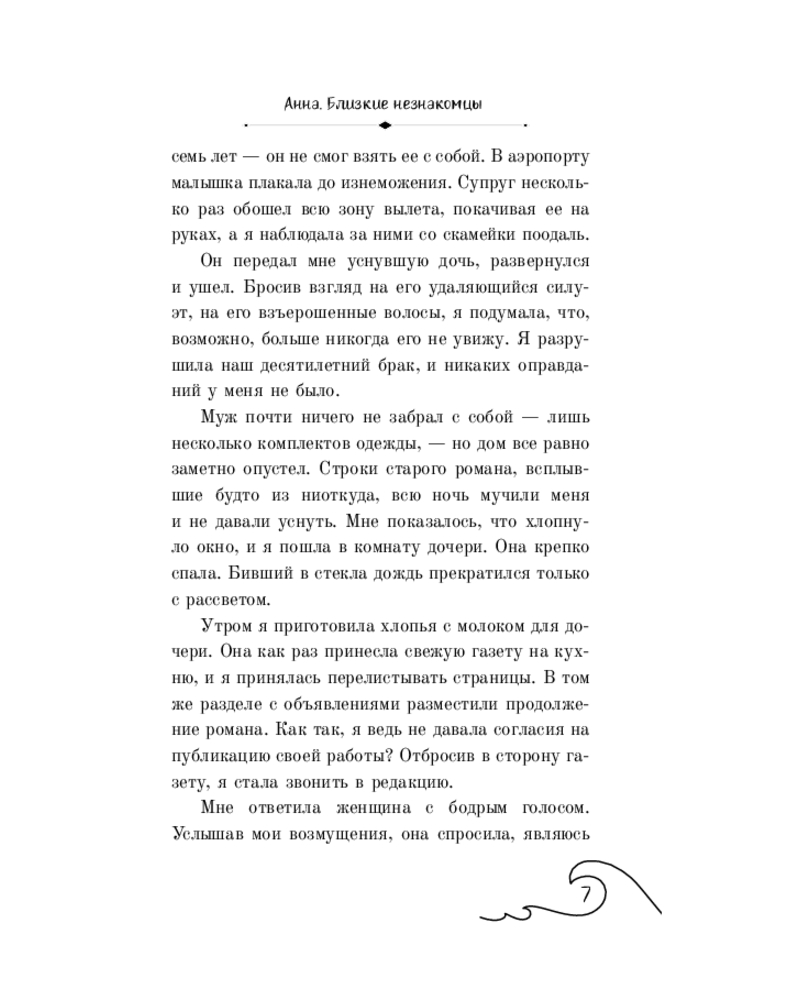 Анна. Близкие незнакомцы

семь лет — он не смог взять ее с собой. В аэропорту малышка плакала до изнеможения. Супруг несколько раз обошел всю зону вылета, покачивая ее на руках, а я наблюдала за ними со скамейки поодаль.

Он передал мне уснувшую дочь, развернулся и ушел. Бросив взгляд на его удаляющийся силуэт, на его взъерошенные волосы, я подумала, что, возможно, больше никогда его не увижу. Я разрушила наш десятилетний брак, и никаких оправданий у меня не было.

Муж почти ничего не забрал с собой — лишь несколько комплектов одежды, — но дом все равно заметно опустел. Строки старого романа, всплывшие будто из ниоткуда, всю ночь мучили меня и не давали уснуть. Мне показалось, что хлопнуло окно, и я пошла в комнату дочери. Она крепко спала. Бивший в стекла дождь прекратился только с рассветом.

Утром я приготовила хлопья с молоком для дочери. Она как раз принесла свежую газету на кухню, и я принялась перелистывать страницы. В том же разделе с объявлениями разместили продолжение романа. Как так, я ведь не давала согласия на публикацию своей работы? Отбросив в сторону газету, я стала звонить в редакцию.

Мне ответила женщина с бодрым голосом. Услышав мои возмущения, она спросила, являюсь

7